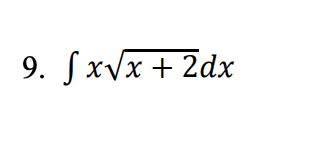 9. $\int x\sqrt{x+2}dx$